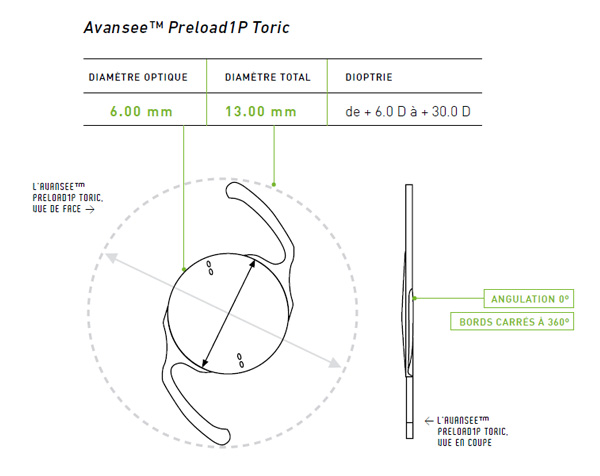 Avansee™ Preload1P Toric

| DIAMÈTRE OPTIQUE | DIAMÈTRE TOTAL | DIOPTRIE |
|---|---|---|
| 6.00 mm | 13.00 mm | de + 6.0 D à + 30.0 D |

L'AVANSEE™ PRELOAD1P TORIC, VUE DE FACE →

ANGULATION 0°

BORDS CARRÉS À 360°

← L'AVANSEE™ PRELOAD1P TORIC, VUE EN COUPE